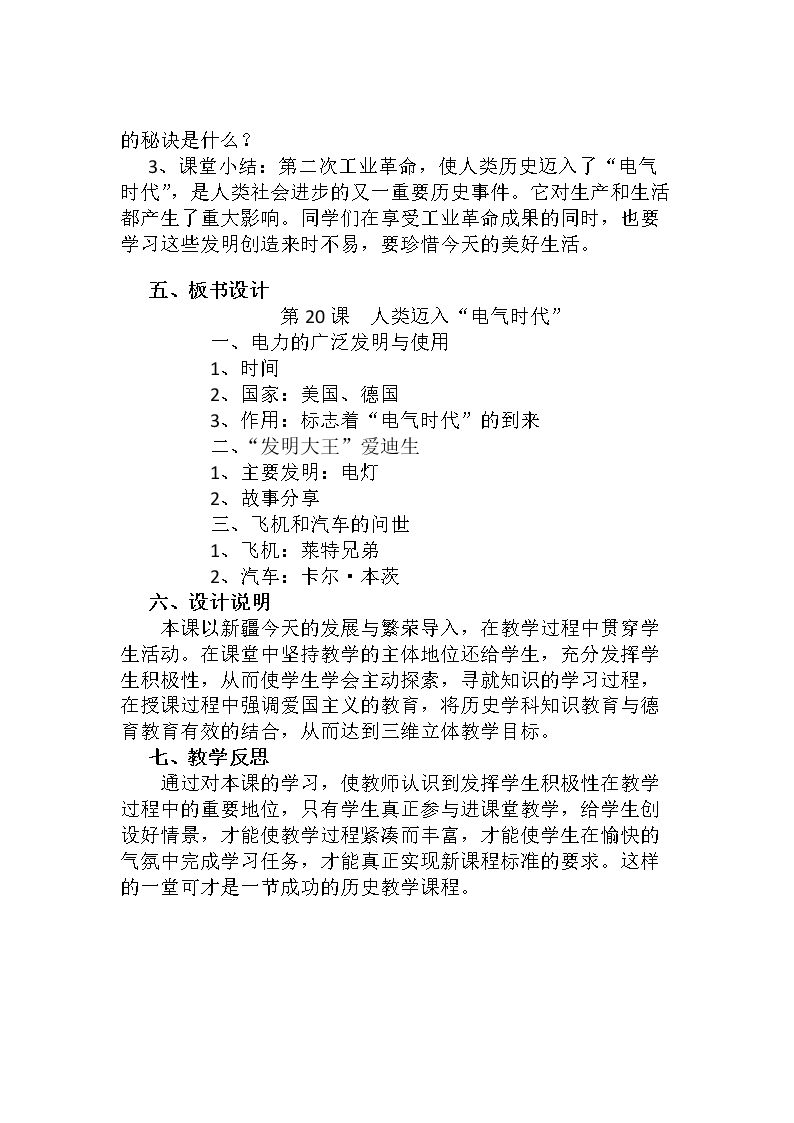 的秘诀是什么？

3、课堂小结：第二次工业革命，使人类历史迈入了“电气时代”，是人类社会进步的又一重要历史事件。它对生产和生活都产生了重大影响。同学们在享受工业革命成果的同时，也要学习这些发明创造来时不易，要珍惜今天的美好生活。

五、板书设计

第20课 人类迈入“电气时代”

一、电力的广泛发明与使用

1、时间

2、国家：美国、德国

3、作用：标志着“电气时代”的到来

二、“发明大王”爱迪生

1、主要发明：电灯

2、故事分享

三、飞机和汽车的问世

1、飞机：莱特兄弟

2、汽车：卡尔·本茨

六、设计说明

本课以新疆今天的发展与繁荣导入，在教学过程中贯穿学生活动。在课堂中坚持教学的主体地位还给学生，充分发挥学生积极性，从而使学生学会主动探索，寻就知识的学习过程，在授课过程中强调爱国主义的教育，将历史学科知识教育与德育教育有效的结合，从而达到三维立体教学目标。

七、教学反思

通过对本课的学习，使教师认识到发挥学生积极性在教学过程中的重要地位，只有学生真正参与进课堂教学，给学生创设好情景，才能使教学过程紧凑而丰富，才能使学生在愉快的气氛中完成学习任务，才能真正实现新课程标准的要求。这样的一堂可才是一节成功的历史教学课程。